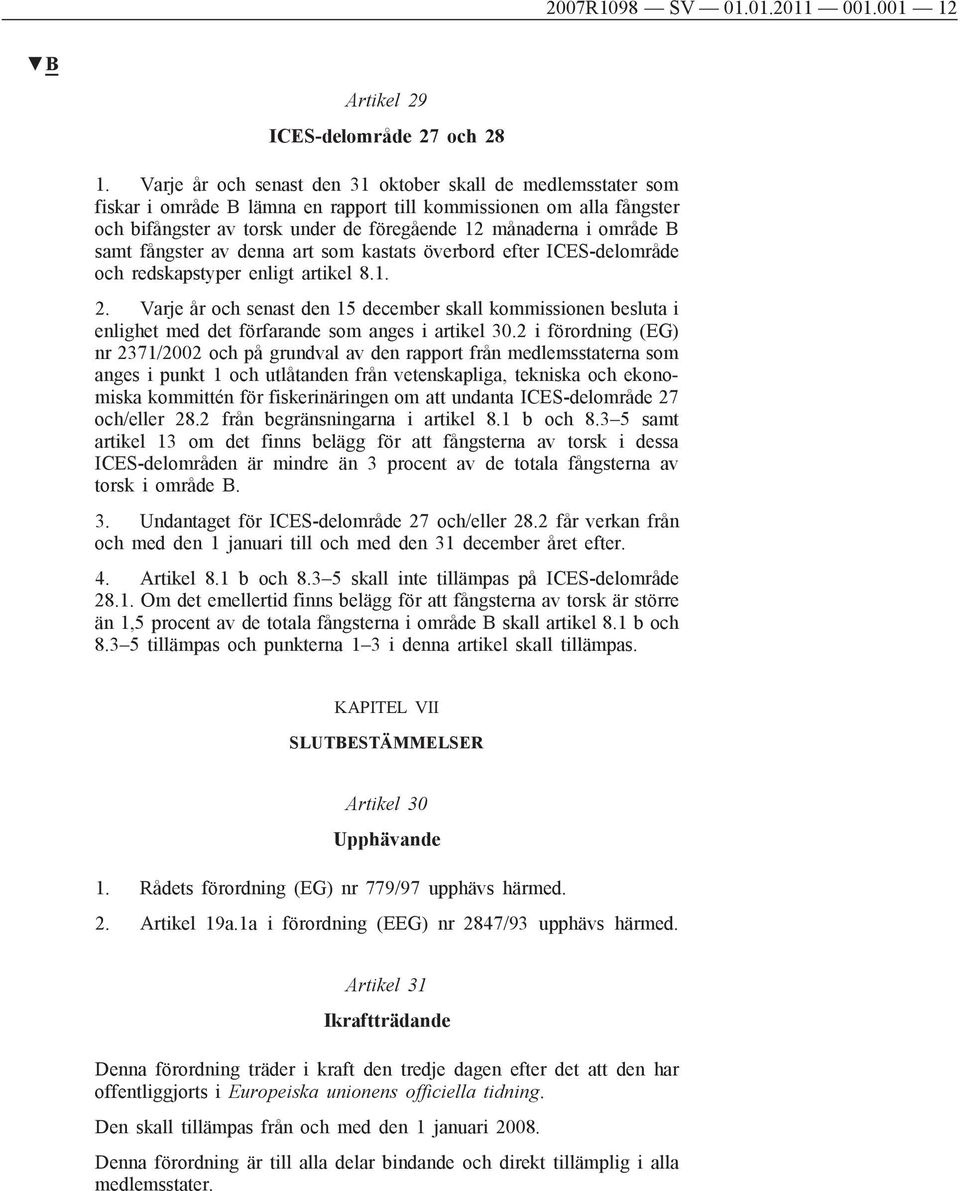 2007R1098 — SV — 01.01.2011 — 001.001 — 12

▼B

Artikel 29

ICES-delområde 27 och 28

1. Varje år och senast den 31 oktober skall de medlemsstater som fiskar i område B lämna en rapport till kommissionen om alla fångster och bifångster av torsk under de föregående 12 månaderna i område B samt fångster av denna art som kastats överbord efter ICES-delområde och redskapstyper enligt artikel 8.1.

2. Varje år och senast den 15 december skall kommissionen besluta i enlighet med det förfarande som anges i artikel 30.2 i förordning (EG) nr 2371/2002 och på grundval av den rapport från medlemsstaterna som anges i punkt 1 och utlåtanden från vetenskapliga, tekniska och ekonomiska kommittén för fiskerinäringen om att undanta ICES-delområde 27 och/eller 28.2 från begränsningarna i artikel 8.1 b och 8.3–5 samt artikel 13 om det finns belägg för att fångsterna av torsk i dessa ICES-delområden är mindre än 3 procent av de totala fångsterna av torsk i område B.

3. Undantaget för ICES-delområde 27 och/eller 28.2 får verkan från och med den 1 januari till och med den 31 december året efter.

4. Artikel 8.1 b och 8.3–5 skall inte tillämpas på ICES-delområde 28.1. Om det emellertid finns belägg för att fångsterna av torsk är större än 1,5 procent av de totala fångsterna i område B skall artikel 8.1 b och 8.3–5 tillämpas och punkterna 1–3 i denna artikel skall tillämpas.

KAPITEL VII

SLUTBESTÄMMELSER

Artikel 30

Upphävande

1. Rådets förordning (EG) nr 779/97 upphävs härmed.

2. Artikel 19a.1a i förordning (EEG) nr 2847/93 upphävs härmed.

Artikel 31

Ikraftträdande

Denna förordning träder i kraft den tredje dagen efter det att den har offentliggjorts i Europeiska unionens officiella tidning.

Den skall tillämpas från och med den 1 januari 2008.

Denna förordning är till alla delar bindande och direkt tillämplig i alla medlemsstater.